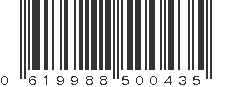 0 619988 500435